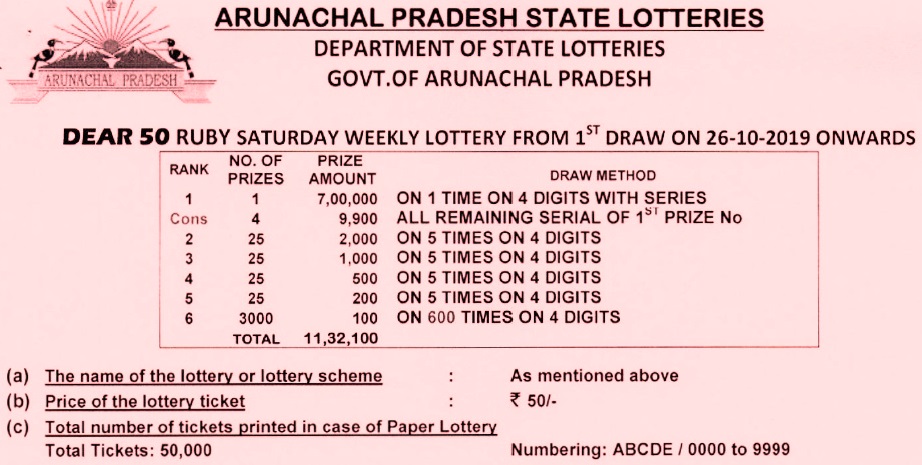 ARUNACHAL PRADESH

ARUNACHAL PRADESH STATE LOTTERIES
DEPARTMENT OF STATE LOTTERIES
GOVT.OF ARUNACHAL PRADESH

DEAR 50 RUBY SATURDAY WEEKLY LOTTERY FROM $1^{ST}$ DRAW ON 26-10-2019 ONWARDS

| RANK | NO. OF PRIZES | PRIZE AMOUNT | DRAW METHOD |
|---|---|---|---|
| 1 | 1 | 7,00,000 | ON 1 TIME ON 4 DIGITS WITH SERIES |
| Cons | 4 | 9,900 | ALL REMAINING SERIAL OF $1^{ST}$ PRIZE No |
| 2 | 25 | 2,000 | ON 5 TIMES ON 4 DIGITS |
| 3 | 25 | 1,000 | ON 5 TIMES ON 4 DIGITS |
| 4 | 25 | 500 | ON 5 TIMES ON 4 DIGITS |
| 5 | 25 | 200 | ON 5 TIMES ON 4 DIGITS |
| 6 | 3000 | 100 | ON 600 TIMES ON 4 DIGITS |
| | TOTAL | 11,32,100 | |

(a) The name of the lottery or lottery scheme : As mentioned above
(b) Price of the lottery ticket : ₹ 50/-
(c) Total number of tickets printed in case of Paper Lottery
Total Tickets: 50,000 Numbering: ABCDE / 0000 to 9999